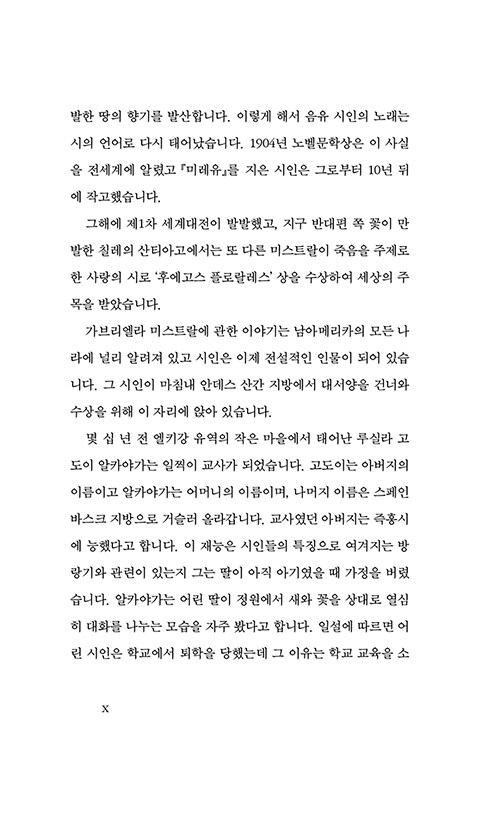 발한 땅의 향기를 발산합니다. 이렇게 해서 음유 시인의 노래는 시의 언어로 다시 태어났습니다. 1904년 노벨문학상은 이 사실을 전세계에 알렸고 『미레유』를 지은 시인은 그로부터 10년 뒤에 작고했습니다.

그해에 제1차 세계대전이 발발했고, 지구 반대편 쪽 꽃이 만발한 칠레의 산티아고에서는 또 다른 미스트랄이 죽음을 주제로 한 사랑의 시로 '후에고스 플로랄레스' 상을 수상하여 세상의 주목을 받았습니다.

가브리엘라 미스트랄에 관한 이야기는 남아메리카의 모든 나라에 널리 알려져 있고 시인은 이제 전설적인 인물이 되어 있습니다. 그 시인이 마침내 안데스 산간 지방에서 대서양을 건너와 수상을 위해 이 자리에 앉아 있습니다.

몇 십 년 전 엘키강 유역의 작은 마을에서 태어난 루실라 고도이 알카야가는 일찍이 교사가 되었습니다. 고도이는 아버지의 이름이고 알카야가는 어머니의 이름이며, 나머지 이름은 스페인 바스크 지방으로 거슬러 올라갑니다. 교사였던 아버지는 즉흥시에 능했다고 합니다. 이 재능은 시인들의 특징으로 여겨지는 방랑기와 관련이 있는지 그는 딸이 아직 아기였을 때 가정을 버렸습니다. 알카야가는 어린 딸이 정원에서 새와 꽃을 상대로 열심히 대화를 나누는 모습을 자주 봤다고 합니다. 일설에 따르면 어린 시인은 학교에서 퇴학을 당했는데 그 이유는 학교 교육을 소

x